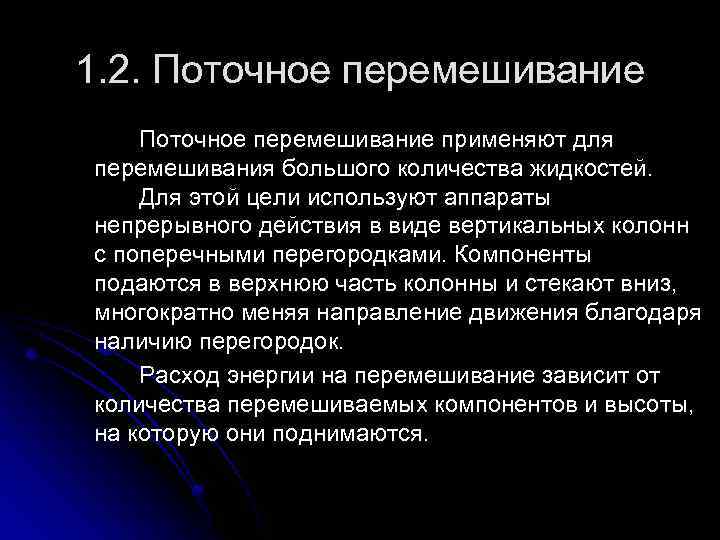 1.2. Поточное перемешивание

Поточное перемешивание применяют для перемешивания большого количества жидкостей.

Для этой цели используют аппараты непрерывного действия в виде вертикальных колонн с поперечными перегородками. Компоненты подаются в верхнюю часть колонны и стекают вниз, многократно меняя направление движения благодаря наличию перегородок.

Расход энергии на перемешивание зависит от количества перемешиваемых компонентов и высоты, на которую они поднимаются.